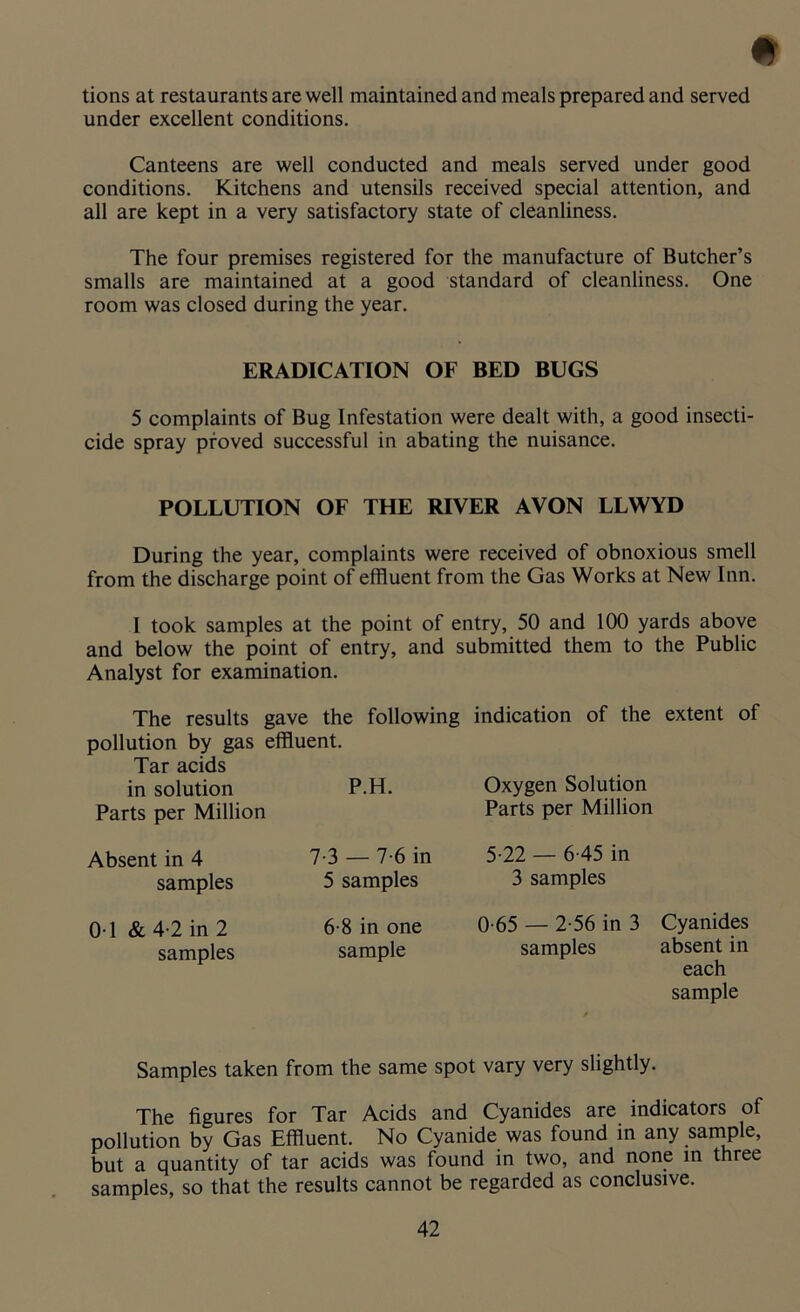 tions at restaurants are well maintained and meals prepared and served under excellent conditions.

Canteens are well conducted and meals served under good conditions. Kitchens and utensils received special attention, and all are kept in a very satisfactory state of cleanliness.

The four premises registered for the manufacture of Butcher's smalls are maintained at a good standard of cleanliness. One room was closed during the year.

ERADICATION OF BED BUGS

5 complaints of Bug Infestation were dealt with, a good insecticide spray proved successful in abating the nuisance.

POLLUTION OF THE RIVER AVON LLWYD

During the year, complaints were received of obnoxious smell from the discharge point of effluent from the Gas Works at New Inn.

I took samples at the point of entry, 50 and 100 yards above and below the point of entry, and submitted them to the Public Analyst for examination.

The results gave the following indication of the extent of pollution by gas effluent.

| Tar acids in solution Parts per Million | P.H. | Oxygen Solution Parts per Million | |
|---|---|---|---|
| Absent in 4 samples | 7·3 — 7·6 in 5 samples | 5·22 — 6·45 in 3 samples | |
| 0·1 & 4·2 in 2 samples | 6·8 in one sample | 0·65 — 2·56 in 3 samples | Cyanides absent in each sample |

Samples taken from the same spot vary very slightly.

The figures for Tar Acids and Cyanides are indicators of pollution by Gas Effluent. No Cyanide was found in any sample, but a quantity of tar acids was found in two, and none in three samples, so that the results cannot be regarded as conclusive.

42